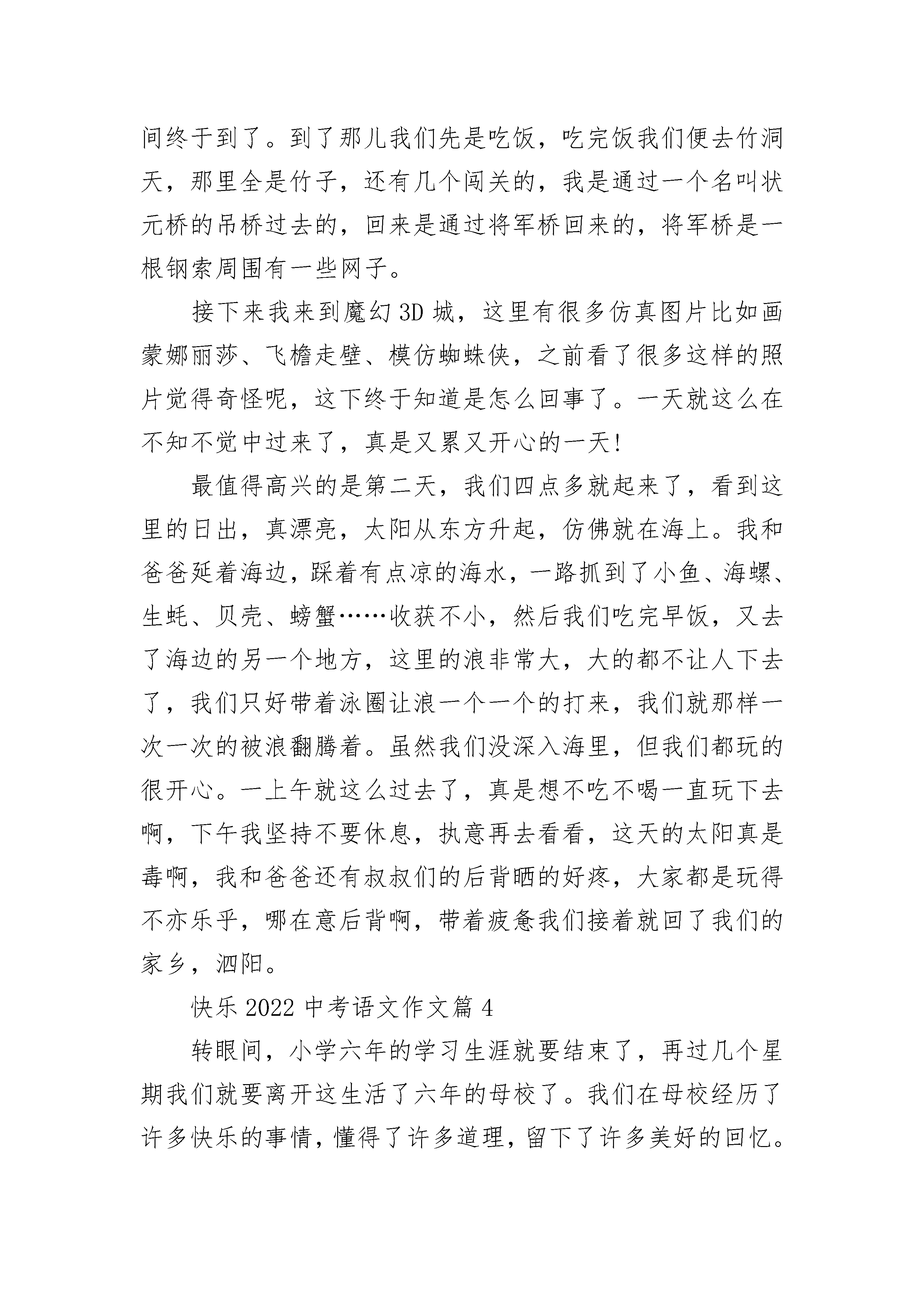 间终于到了。到了那儿我们先是吃饭，吃完饭我们便去竹洞天，那里全是竹子，还有几个闯关的，我是通过一个名叫状元桥的吊桥过去的，回来是通过将军桥回来的，将军桥是一根钢索周围有一些网子。

接下来我来到魔幻3D城，这里有很多仿真图片比如画蒙娜丽莎、飞檐走壁、模仿蜘蛛侠，之前看了很多这样的照片觉得奇怪呢，这下终于知道是怎么回事了。一天就这么在不知不觉中过来了，真是又累又开心的一天!

最值得高兴的是第二天，我们四点多就起来了，看到这里的日出，真漂亮，太阳从东方升起，仿佛就在海上。我和爸爸延着海边，踩着有点凉的海水，一路抓到了小鱼、海螺、生蚝、贝壳、螃蟹……收获不小，然后我们吃完早饭，又去了海边的另一个地方，这里的浪非常大，大的都不让人下去了，我们只好带着泳圈让浪一个一个的打来，我们就那样一次一次的被浪翻腾着。虽然我们没深入海里，但我们都玩的很开心。一上午就这么过去了，真是想不吃不喝一直玩下去啊，下午我坚持不要休息，执意再去看看，这天的太阳真是毒啊，我和爸爸还有叔叔们的后背晒的好疼，大家都是玩得不亦乐乎，哪在意后背啊，带着疲惫我们接着就回了我们的家乡，泗阳。

快乐2022中考语文作文篇4

转眼间，小学六年的学习生涯就要结束了，再过几个星期我们就要离开这生活了六年的母校了。我们在母校经历了许多快乐的事情，懂得了许多道理，留下了许多美好的回忆。